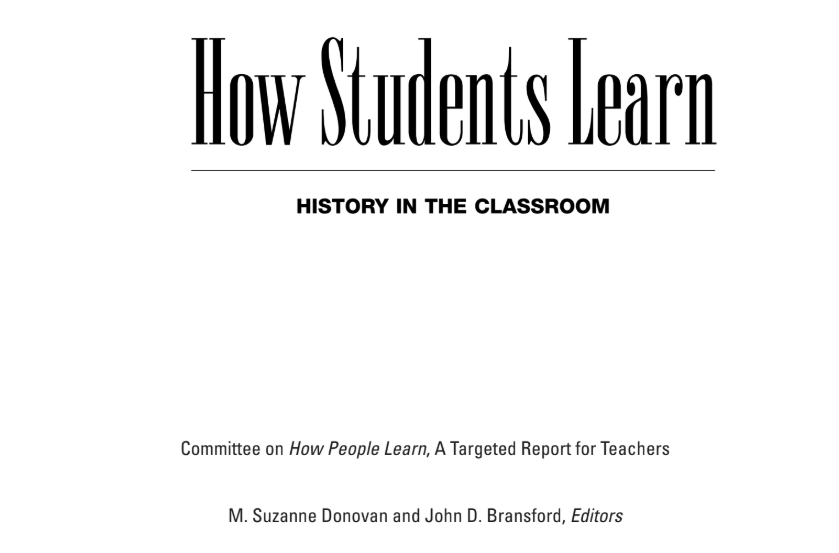 How Students Learn

HISTORY IN THE CLASSROOM

Committee on How People Learn, A Targeted Report for Teachers

M. Suzanne Donovan and John D. Bransford, Editors